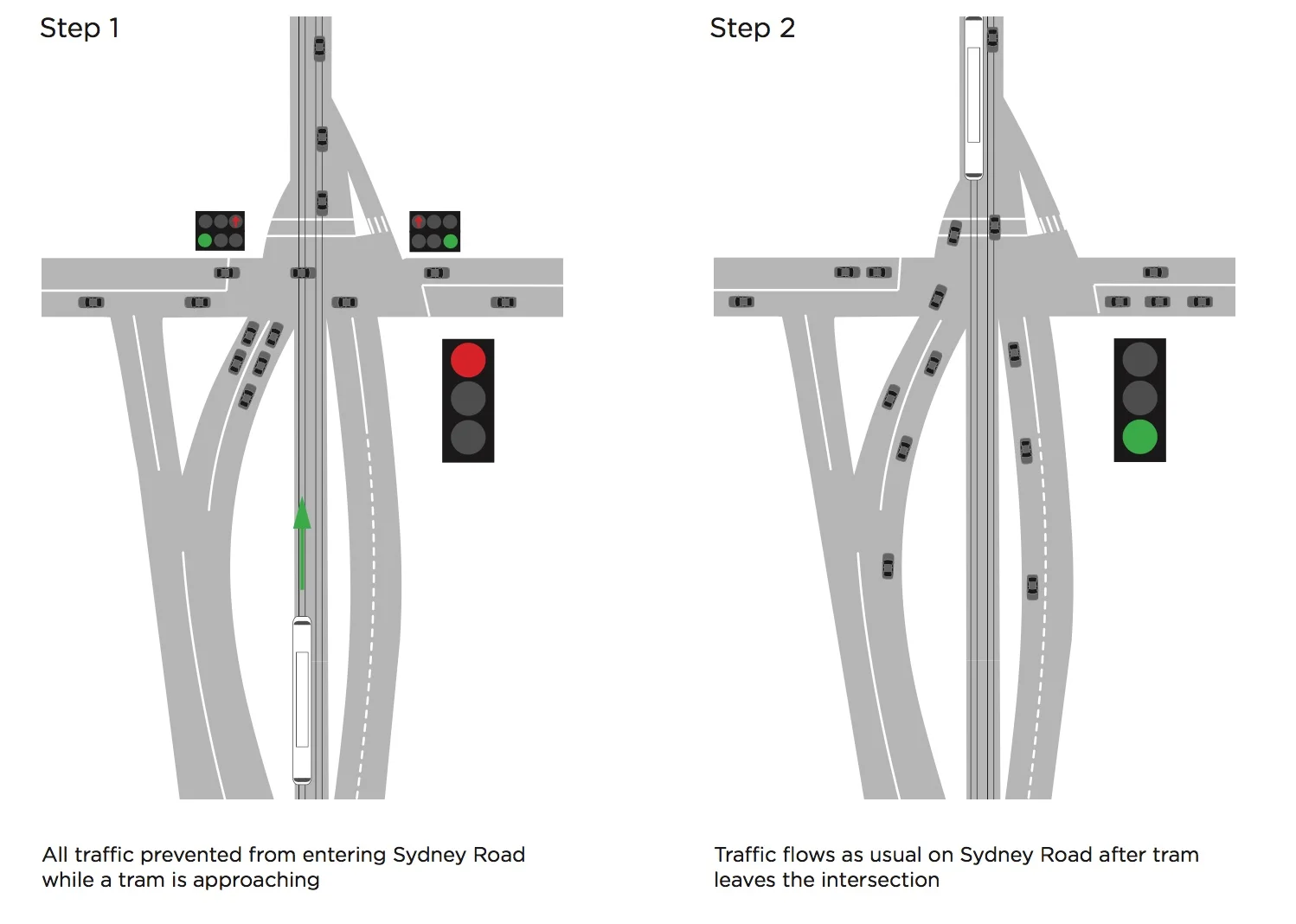 Step 1

All traffic prevented from entering Sydney Road while a tram is approaching

Step 2

Traffic flows as usual on Sydney Road after tram leaves the intersection